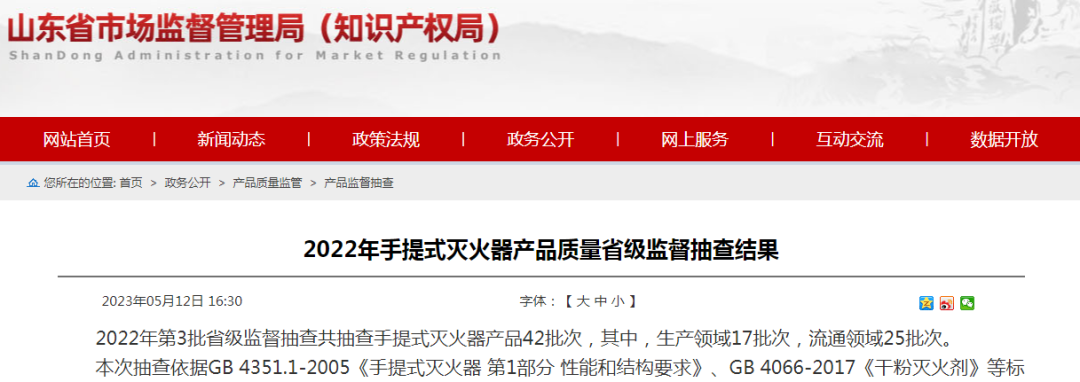 山东省市场监督管理局（知识产权局）
ShanDong Administration for Market Regulation

网站首页 | 新闻动态 | 政策法规 | 政务公开 | 网上服务 | 互动交流 | 数据开放

您所在的位置: 首页 > 政务公开 > 产品质量监管 > 产品监督抽查

2022年手提式灭火器产品质量省级监督抽查结果

2023年05月12日 16:30

字体：【 大 中 小 】

2022年第3批省级监督抽查共抽查手提式灭火器产品42批次，其中，生产领域17批次，流通领域25批次。

本次抽查依据GB 4351.1-2005《手提式灭火器 第1部分 性能和结构要求》、GB 4066-2017《干粉灭火剂》等标